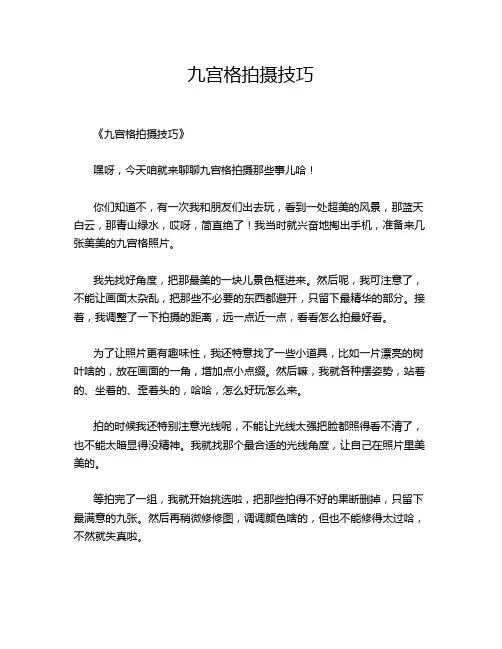 九宫格拍摄技巧

《九宫格拍摄技巧》

嘿呀，今天咱就来聊聊九宫格拍摄那些事儿哈！

你们知道不，有一次我和朋友们出去玩，看到一处超美的风景，那蓝天白云，那青山绿水，哎呀，简直绝了！我当时就兴奋地掏出手机，准备来几张美美的九宫格照片。

我先找好角度，把那最美的一块儿景色框进来。然后呢，我可注意了，不能让画面太杂乱，把那些不必要的东西都避开，只留下最精华的部分。接着，我调整了一下拍摄的距离，远一点近一点，看看怎么拍最好看。

为了让照片更有趣味性，我还特意找了一些小道具，比如一片漂亮的树叶啥的，放在画面的一角，增加点小点缀。然后嘛，我就各种摆姿势，站着的、坐着的、歪着头的，哈哈，怎么好玩怎么来。

拍的时候我还特别注意光线呢，不能让光线太强把脸都照得看不清了，也不能太暗显得没精神。我就找那个最合适的光线角度，让自己在照片里美美的。

等拍完了一组，我就开始挑选啦，把那些拍得不好的果断删掉，只留下最满意的九张。然后再稍微修修图，调调颜色啥的，但也不能修得太过哈，不然就失真啦。